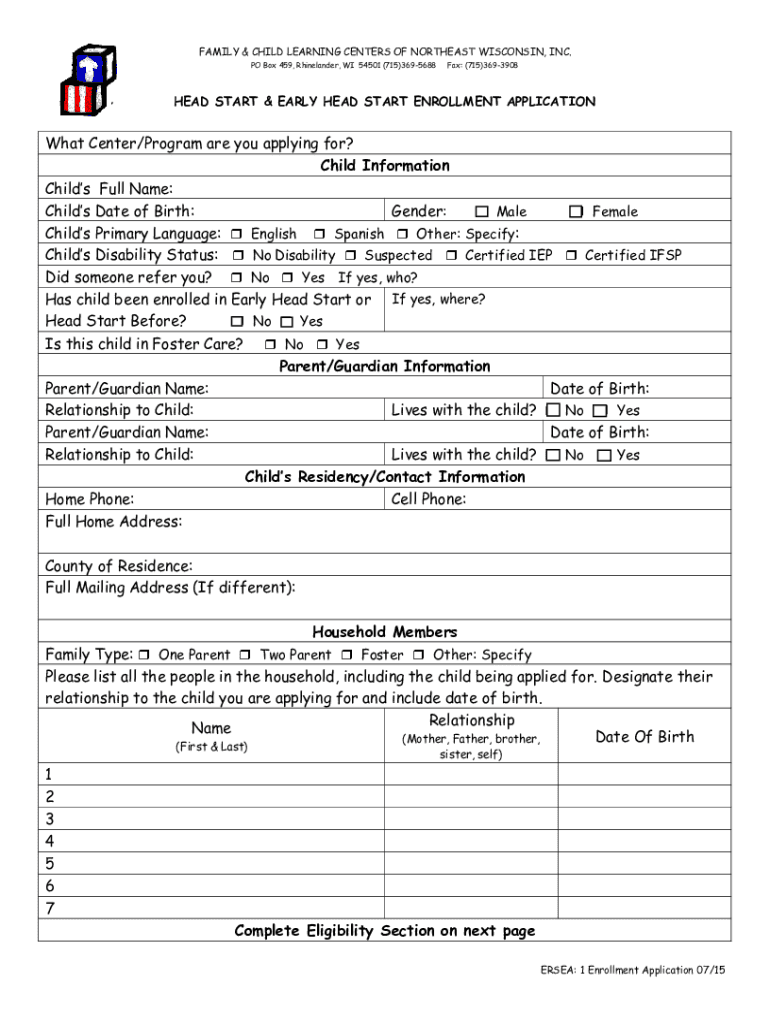 FAMILY & CHILD LEARNING CENTERS OF NORTHEAST WISCONSIN, INC.
PO Box 459, Rhinelander, WI 54501 (715)369-5688 Fax: (715)369-3908

HEAD START & EARLY HEAD START ENROLLMENT APPLICATION

What Center/Program are you applying for?

Child Information

Child's Full Name:
Child's Date of Birth: Gender: ☐ Male ☐ Female
Child's Primary Language: ☐ English ☐ Spanish ☐ Other: Specify:
Child's Disability Status: ☐ No Disability ☐ Suspected ☐ Certified IEP ☐ Certified IFSP
Did someone refer you? ☐ No ☐ Yes If yes, who?
Has child been enrolled in Early Head Start or Head Start Before? ☐ No ☐ Yes If yes, where?
Is this child in Foster Care? ☐ No ☐ Yes

Parent/Guardian Information

Parent/Guardian Name: Date of Birth:
Relationship to Child: Lives with the child? ☐ No ☐ Yes
Parent/Guardian Name: Date of Birth:
Relationship to Child: Lives with the child? ☐ No ☐ Yes

Child's Residency/Contact Information

Home Phone: Cell Phone:
Full Home Address:
County of Residence:
Full Mailing Address (If different):

Household Members

Family Type: ☐ One Parent ☐ Two Parent ☐ Foster ☐ Other: Specify
Please list all the people in the household, including the child being applied for. Designate their relationship to the child you are applying for and include date of birth.

| Name (First & Last) | Relationship (Mother, Father, brother, sister, self) | Date Of Birth |
|---|---|---|
| 1 | | |
| 2 | | |
| 3 | | |
| 4 | | |
| 5 | | |
| 6 | | |
| 7 | | |

Complete Eligibility Section on next page

ERSEA: 1 Enrollment Application 07/15